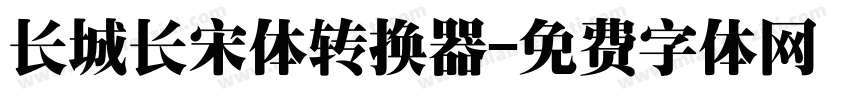 长城长宋体转换器-免费字体网